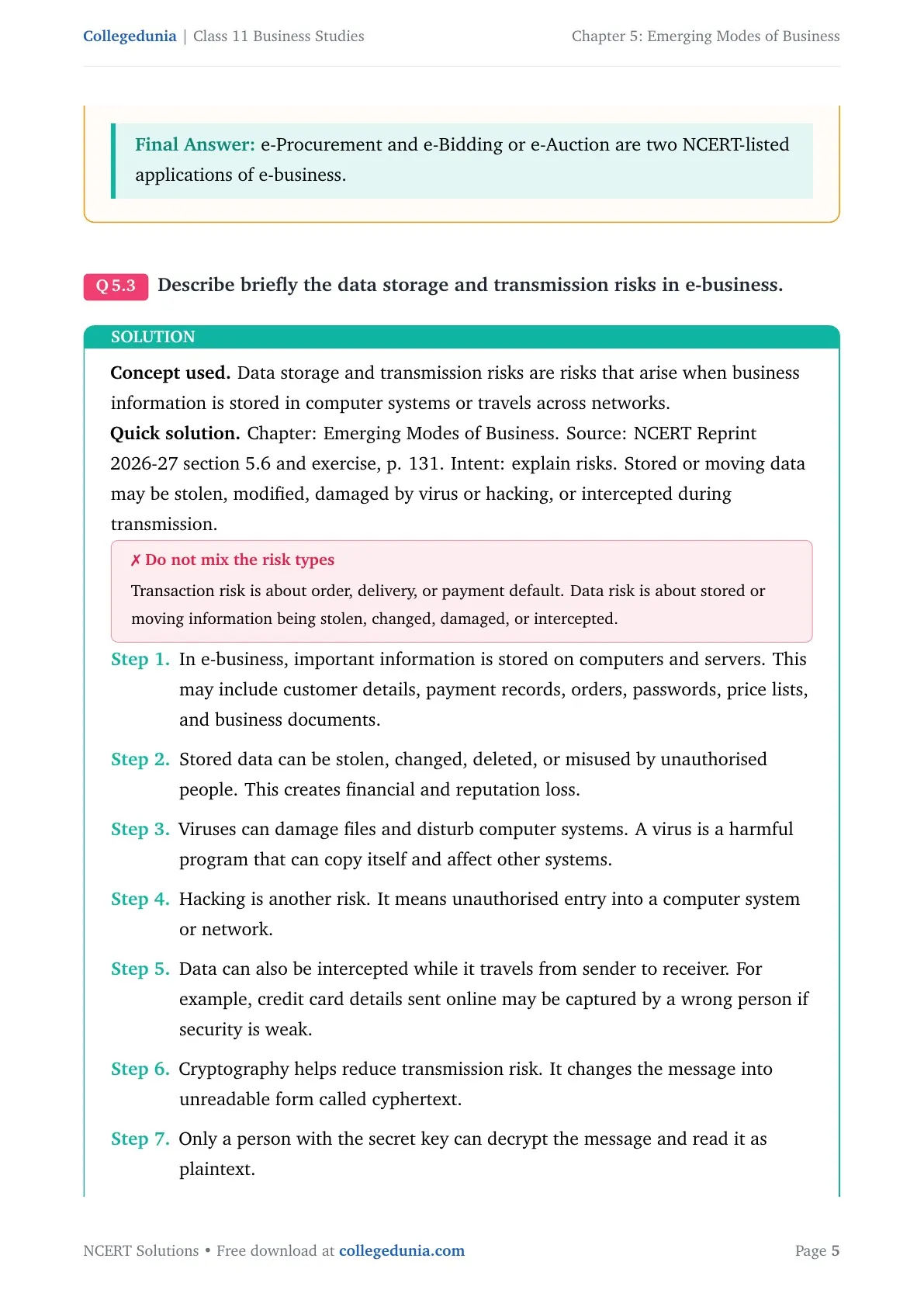 Collegedunia | Class 11 Business Studies

Chapter 5: Emerging Modes of Business

Final Answer: e-Procurement and e-Bidding or e-Auction are two NCERT-listed applications of e-business.

Q 5.3 Describe briefly the data storage and transmission risks in e-business.

SOLUTION

Concept used. Data storage and transmission risks are risks that arise when business information is stored in computer systems or travels across networks.

Quick solution. Chapter: Emerging Modes of Business. Source: NCERT Reprint 2026-27 section 5.6 and exercise, p. 131. Intent: explain risks. Stored or moving data may be stolen, modified, damaged by virus or hacking, or intercepted during transmission.

✗ Do not mix the risk types

Transaction risk is about order, delivery, or payment default. Data risk is about stored or moving information being stolen, changed, damaged, or intercepted.

Step 1. In e-business, important information is stored on computers and servers. This may include customer details, payment records, orders, passwords, price lists, and business documents.

Step 2. Stored data can be stolen, changed, deleted, or misused by unauthorised people. This creates financial and reputation loss.

Step 3. Viruses can damage files and disturb computer systems. A virus is a harmful program that can copy itself and affect other systems.

Step 4. Hacking is another risk. It means unauthorised entry into a computer system or network.

Step 5. Data can also be intercepted while it travels from sender to receiver. For example, credit card details sent online may be captured by a wrong person if security is weak.

Step 6. Cryptography helps reduce transmission risk. It changes the message into unreadable form called cyphertext.

Step 7. Only a person with the secret key can decrypt the message and read it as plaintext.

NCERT Solutions • Free download at collegedunia.com

Page 5